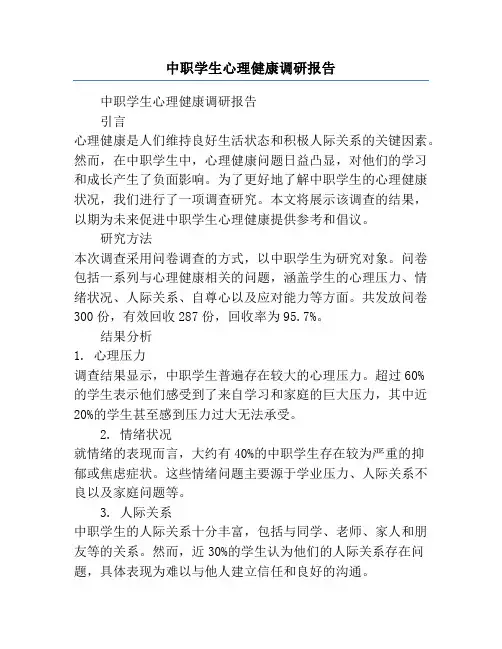 中职学生心理健康调研报告

中职学生心理健康调研报告

引言

心理健康是人们维持良好生活状态和积极人际关系的关键因素。然而，在中职学生中，心理健康问题日益凸显，对他们的学习和成长产生了负面影响。为了更好地了解中职学生的心理健康状况，我们进行了一项调查研究。本文将展示该调查的结果，以期为未来促进中职学生心理健康提供参考和倡议。

研究方法

本次调查采用问卷调查的方式，以中职学生为研究对象。问卷包括一系列与心理健康相关的问题，涵盖学生的心理压力、情绪状况、人际关系、自尊心以及应对能力等方面。共发放问卷300份，有效回收287份，回收率为95.7%。

结果分析

1. 心理压力

调查结果显示，中职学生普遍存在较大的心理压力。超过60%的学生表示他们感受到了来自学习和家庭的巨大压力，其中近20%的学生甚至感到压力过大无法承受。

2. 情绪状况

就情绪的表现而言，大约有40%的中职学生存在较为严重的抑郁或焦虑症状。这些情绪问题主要源于学业压力、人际关系不良以及家庭问题等。

3. 人际关系

中职学生的人际关系十分丰富，包括与同学、老师、家人和朋友等的关系。然而，近30%的学生认为他们的人际关系存在问题，具体表现为难以与他人建立信任和良好的沟通。